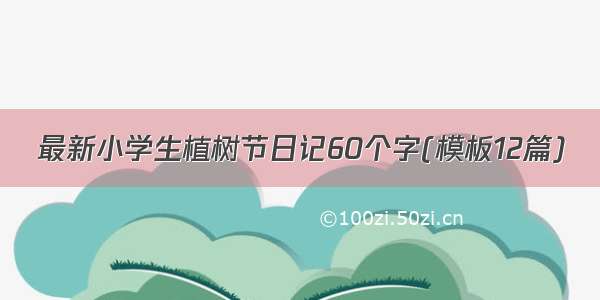 最新小学生植树节日记60个字(模板12篇)

©100zi.50zi.cn